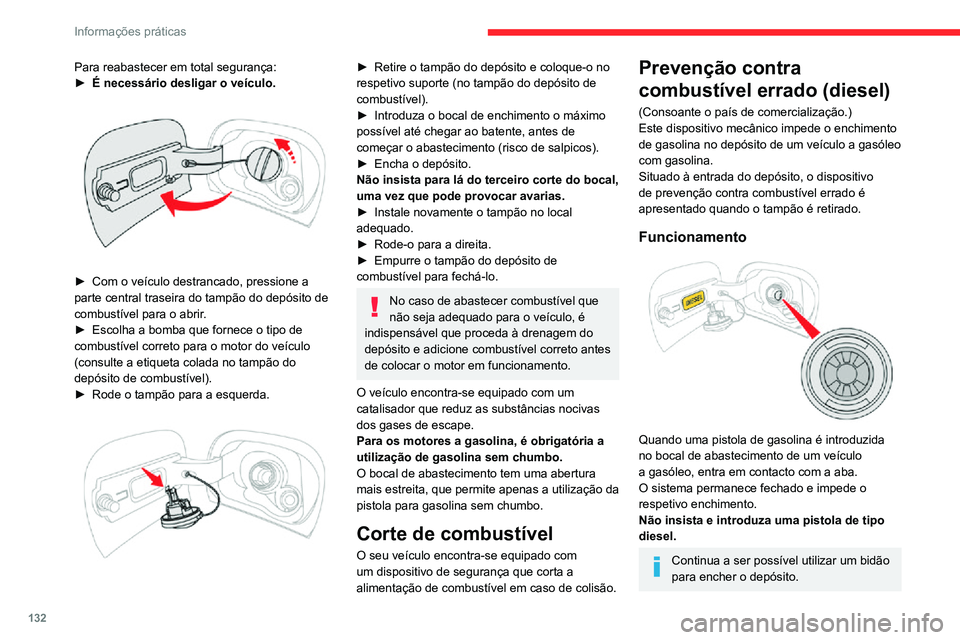 Informações práticas

Para reabastecer em total segurança:
► É necessário desligar o veículo.

► Com o veículo destrancado, pressione a parte central traseira do tampão do depósito de combustível para o abrir.
► Escolha a bomba que fornece o tipo de combustível correto para o motor do veículo (consulte a etiqueta colada no tampão do depósito de combustível).
► Rode o tampão para a esquerda.

► Retire o tampão do depósito e coloque-o no respetivo suporte (no tampão do depósito de combustível).
► Introduza o bocal de enchimento o máximo possível até chegar ao batente, antes de começar o abastecimento (risco de salpicos).
► Encha o depósito.
Não insista para lá do terceiro corte do bocal, uma vez que pode provocar avarias.
► Instale novamente o tampão no local adequado.
► Rode-o para a direita.
► Empurre o tampão do depósito de combustível para fechá-lo.

No caso de abastecer combustível que não seja adequado para o veículo, é indispensável que proceda à drenagem do depósito e adicione combustível correto antes de colocar o motor em funcionamento.

O veículo encontra-se equipado com um catalisador que reduz as substâncias nocivas dos gases de escape.
Para os motores a gasolina, é obrigatória a utilização de gasolina sem chumbo.
O bocal de abastecimento tem uma abertura mais estreita, que permite apenas a utilização da pistola para gasolina sem chumbo.

Corte de combustível

O seu veículo encontra-se equipado com um dispositivo de segurança que corta a alimentação de combustível em caso de colisão.

Prevenção contra combustível errado (diesel)

(Consoante o país de comercialização.)
Este dispositivo mecânico impede o enchimento de gasolina no depósito de um veículo a gasóleo com gasolina.
Situado à entrada do depósito, o dispositivo de prevenção contra combustível errado é apresentado quando o tampão é retirado.

Funcionamento

DIESEL

Quando uma pistola de gasolina é introduzida no bocal de abastecimento de um veículo a gasóleo, entra em contacto com a aba.
O sistema permanece fechado e impede o respetivo enchimento.
Não insista e introduza uma pistola de tipo diesel.

Continua a ser possível utilizar um bidão para encher o depósito.

132

carmanualsonline.info